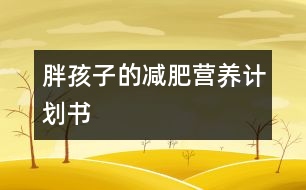 胖孩子的减肥营养计划书